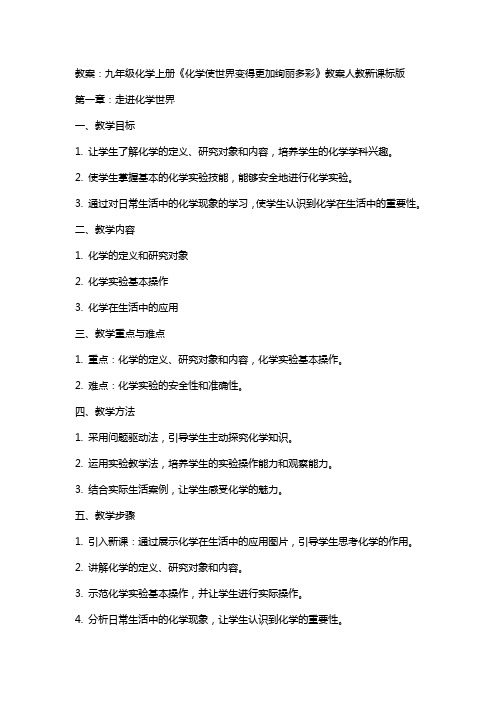 教案：九年级化学上册《化学使世界变得更加绚丽多彩》教案人教新课标版

第一章：走进化学世界

一、教学目标

1. 让学生了解化学的定义、研究对象和内容，培养学生的化学学科兴趣。

2. 使学生掌握基本的化学实验技能，能够安全地进行化学实验。

3. 通过对日常生活中的化学现象的学习，使学生认识到化学在生活中的重要性。

二、教学内容

1. 化学的定义和研究对象

2. 化学实验基本操作

3. 化学在生活中的应用

三、教学重点与难点

1. 重点：化学的定义、研究对象和内容，化学实验基本操作。

2. 难点：化学实验的安全性和准确性。

四、教学方法

1. 采用问题驱动法，引导学生主动探究化学知识。

2. 运用实验教学法，培养学生的实验操作能力和观察能力。

3. 结合实际生活案例，让学生感受化学的魅力。

五、教学步骤

1. 引入新课：通过展示化学在生活中的应用图片，引导学生思考化学的作用。

2. 讲解化学的定义、研究对象和内容。

3. 示范化学实验基本操作，并让学生进行实际操作。

4. 分析日常生活中的化学现象，让学生认识到化学的重要性。